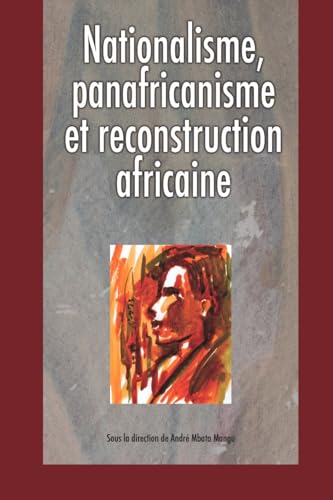 Nationalisme, panafricanisme et reconstruction africaine

Sous la direction de André Mbata Mangu